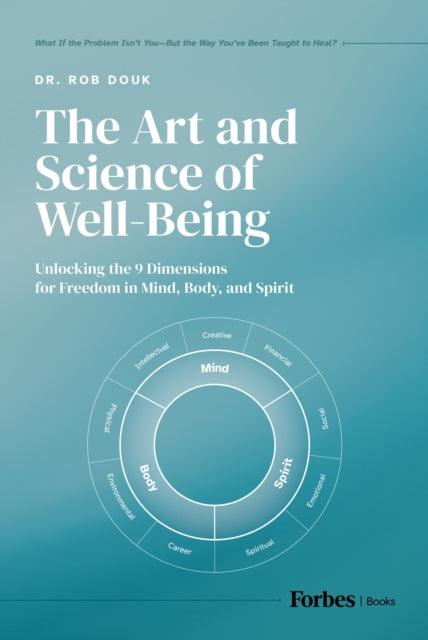 What If the Problem Isn't You—But the Way You've Been Taught to Heal?

DR. ROB DOUK

The Art and Science of Well-Being

Unlocking the 9 Dimensions for Freedom in Mind, Body, and Spirit

Creative
Financial
Social
Emotional
Spiritual
Career
Environmental
Physical
Intellectual

Mind
Spirit
Body

Forbes | Books